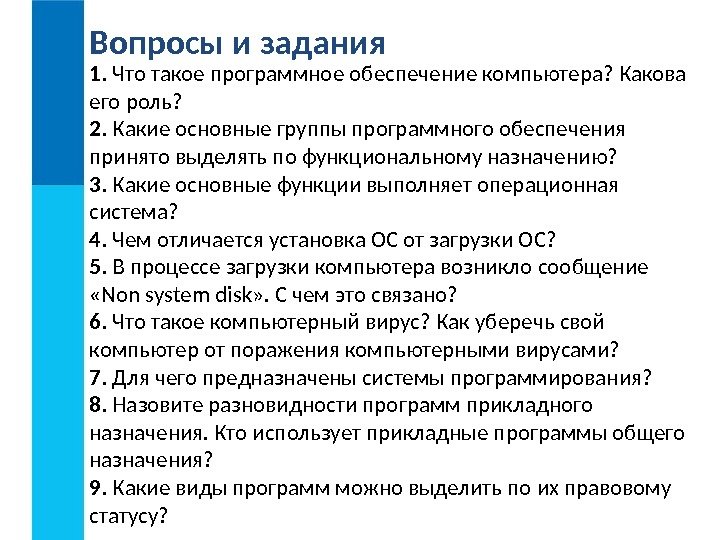 Вопросы и задания

1. Что такое программное обеспечение компьютера? Какова его роль?

2. Какие основные группы программного обеспечения принято выделять по функциональному назначению?

3. Какие основные функции выполняет операционная система?

4. Чем отличается установка ОС от загрузки ОС?

5. В процессе загрузки компьютера возникло сообщение «Non system disk». С чем это связано?

6. Что такое компьютерный вирус? Как уберечь свой компьютер от поражения компьютерными вирусами?

7. Для чего предназначены системы программирования?

8. Назовите разновидности программ прикладного назначения. Кто использует прикладные программы общего назначения?

9. Какие виды программ можно выделить по их правовому статусу?